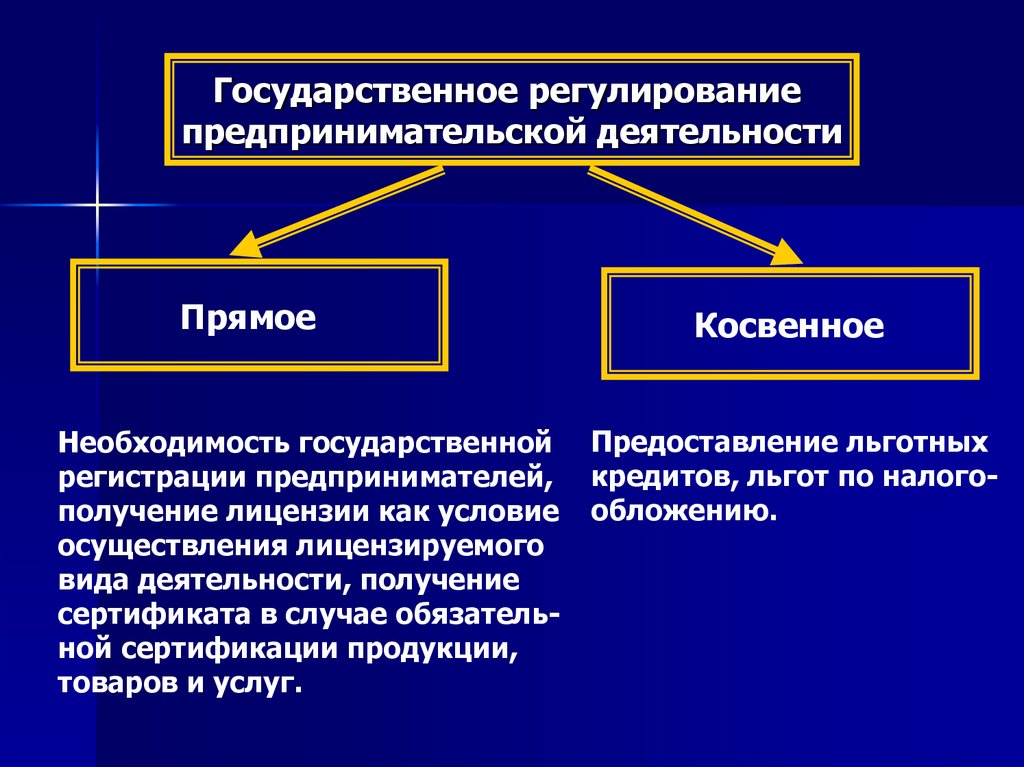 Государственное регулирование предпринимательской деятельности

Прямое

Косвенное

Необходимость государственной регистрации предпринимателей, получение лицензии как условие осуществления лицензируемого вида деятельности, получение сертификата в случае обязательной сертификации продукции, товаров и услуг.

Предоставление льготных кредитов, льгот по налогообложению.